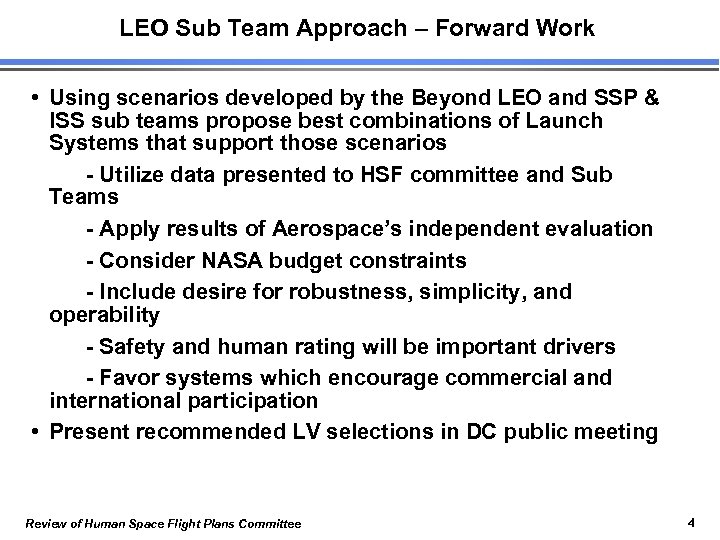 LEO Sub Team Approach – Forward Work

• Using scenarios developed by the Beyond LEO and SSP & ISS sub teams propose best combinations of Launch Systems that support those scenarios

- Utilize data presented to HSF committee and Sub Teams

- Apply results of Aerospace's independent evaluation

- Consider NASA budget constraints

- Include desire for robustness, simplicity, and operability

- Safety and human rating will be important drivers

- Favor systems which encourage commercial and international participation

• Present recommended LV selections in DC public meeting

Review of Human Space Flight Plans Committee

4